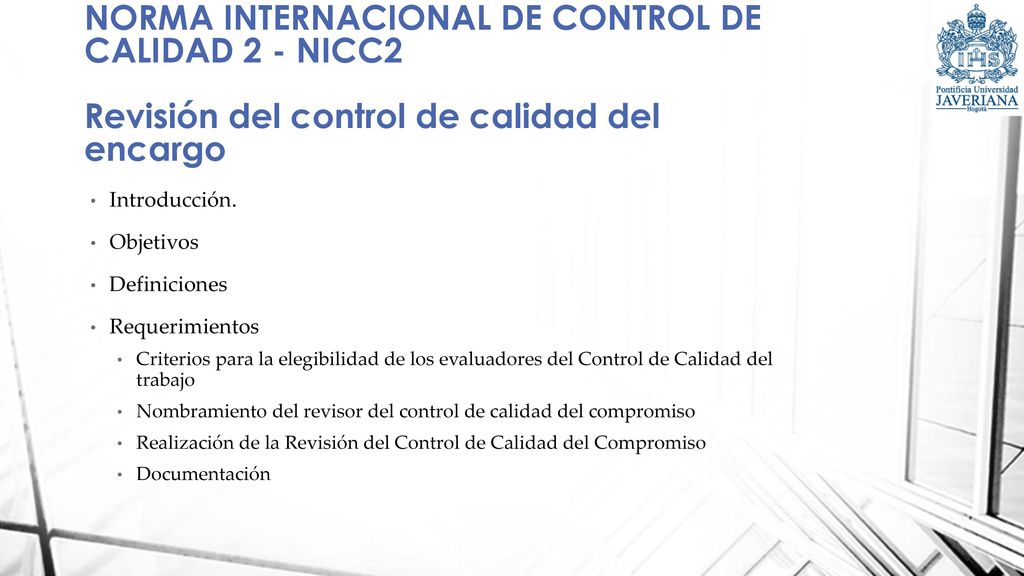 NORMA INTERNACIONAL DE CONTROL DE CALIDAD 2 - NICC2

Revisión del control de calidad del encargo

Pontificia Universidad
JAVERIANA
Bogotá

• Introducción.
• Objetivos
• Definiciones
• Requerimientos
  • Criterios para la elegibilidad de los evaluadores del Control de Calidad del trabajo
  • Nombramiento del revisor del control de calidad del compromiso
  • Realización de la Revisión del Control de Calidad del Compromiso
  • Documentación